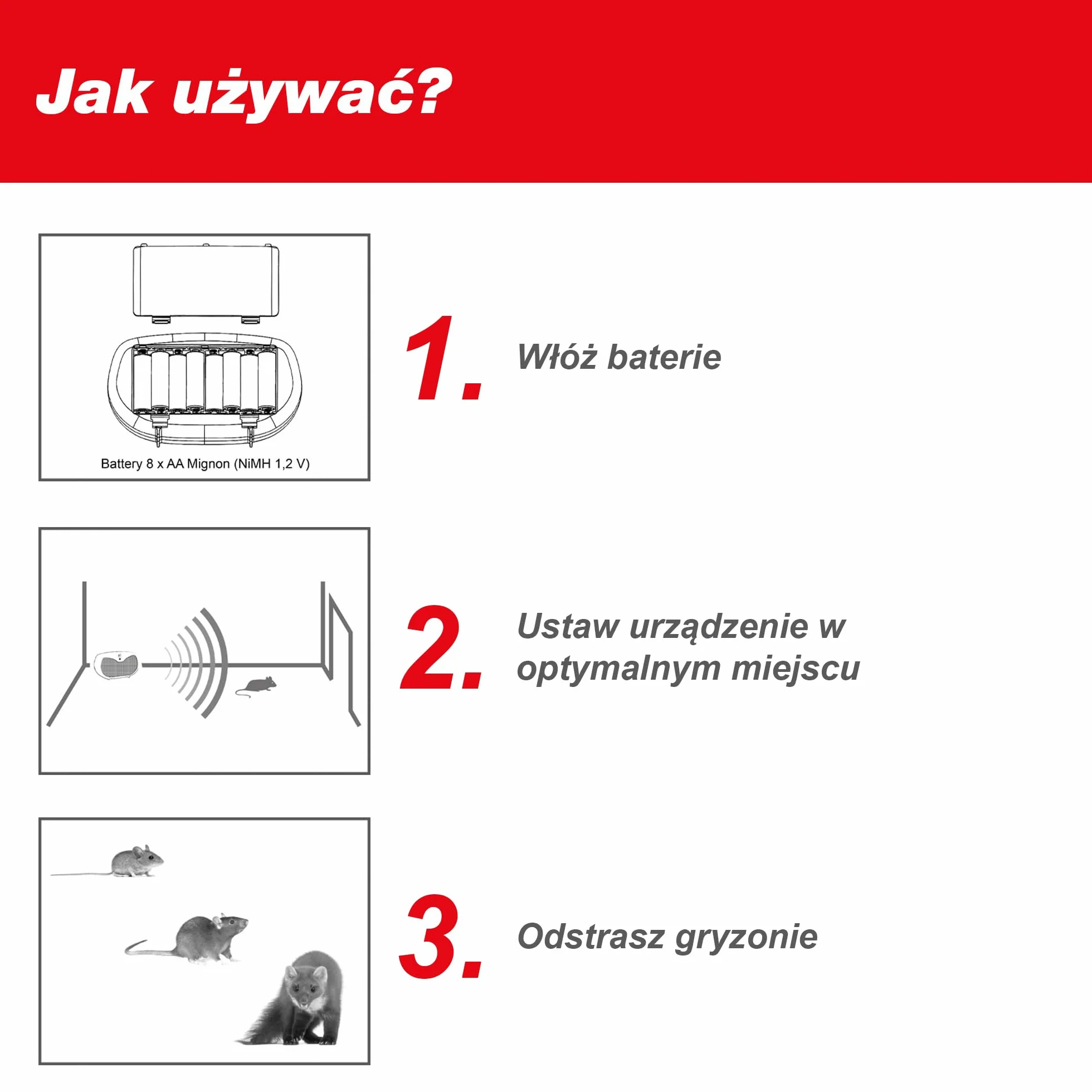 Jak używać?

Battery 8 x AA Mignon (NiMH 1,2 V)

1. Włóż baterie

2. Ustaw urządzenie w optymalnym miejscu

3. Odstrasz gryzonie